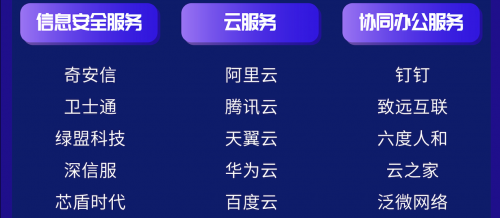 信息安全服务

奇安信
卫士通
绿盟科技
深信服
芯盾时代

云服务

阿里云
腾讯云
天翼云
华为云
百度云

协同办公服务

钉钉
致远互联
六度人和
云之家
泛微网络